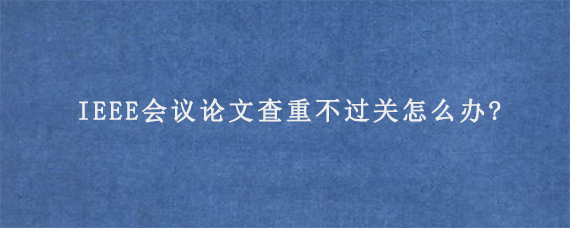 IEEE会议论文查重不过关怎么办?